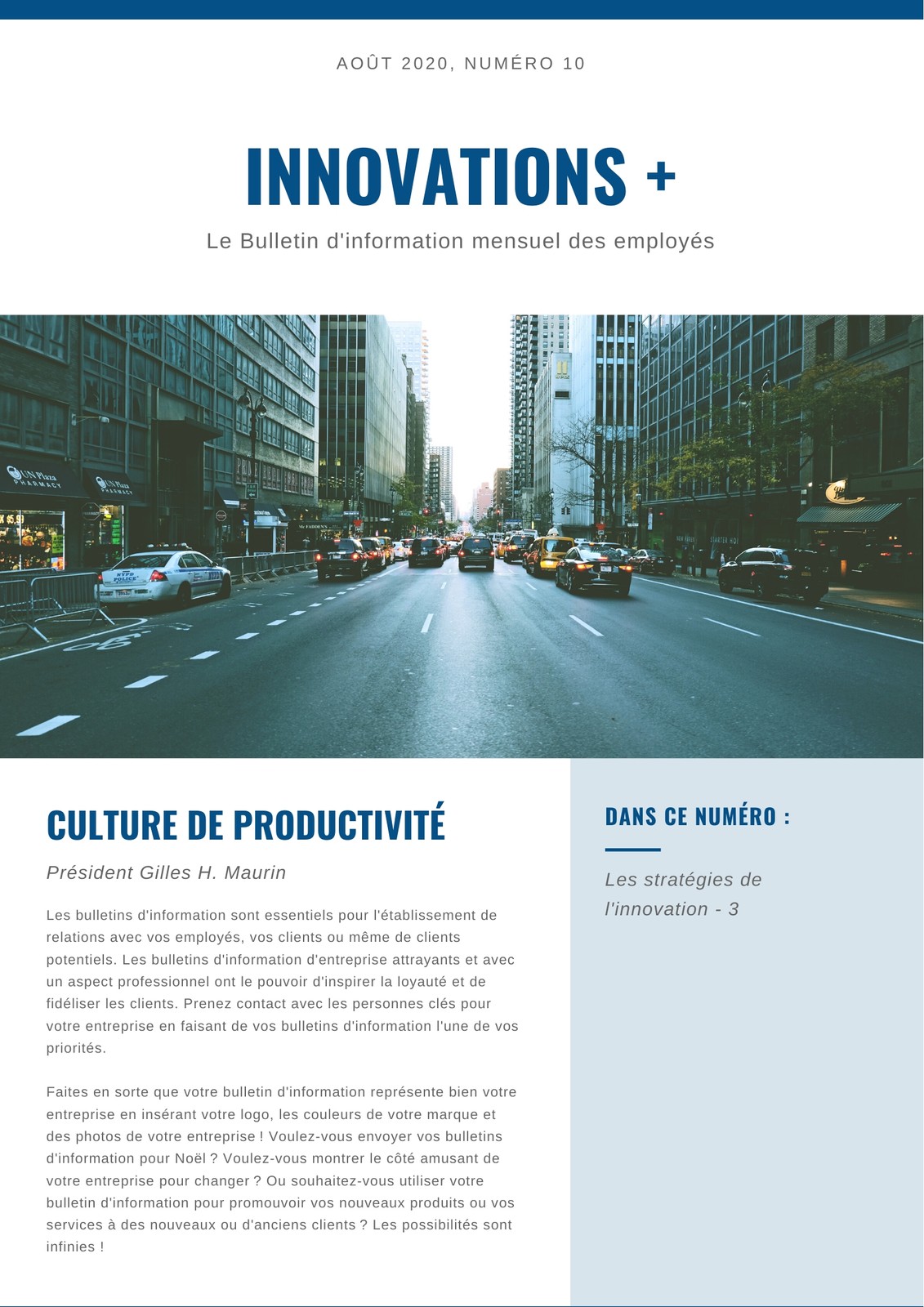 AOÛT 2020, NUMÉRO 10

INNOVATIONS +

Le Bulletin d'information mensuel des employés

CULTURE DE PRODUCTIVITÉ

Président Gilles H. Maurin

Les bulletins d'information sont essentiels pour l'établissement de relations avec vos employés, vos clients ou même de clients potentiels. Les bulletins d'information d'entreprise attrayants et avec un aspect professionnel ont le pouvoir d'inspirer la loyauté et de fidéliser les clients. Prenez contact avec les personnes clés pour votre entreprise en faisant de vos bulletins d'information l'une de vos priorités.

Faites en sorte que votre bulletin d'information représente bien votre entreprise en insérant votre logo, les couleurs de votre marque et des photos de votre entreprise ! Voulez-vous envoyer vos bulletins d'information pour Noël ? Voulez-vous montrer le côté amusant de votre entreprise pour changer ? Ou souhaitez-vous utiliser votre bulletin d'information pour promouvoir vos nouveaux produits ou vos services à des nouveaux ou d'anciens clients ? Les possibilités sont infinies !

DANS CE NUMÉRO :

Les stratégies de l'innovation - 3